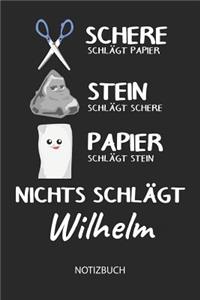 SCHERE
SCHLÄGT PAPIER

STEIN
SCHLÄGT SCHERE

PAPIER
SCHLÄGT STEIN

NICHTS SCHLÄGT
Wilhelm

NOTIZBUCH